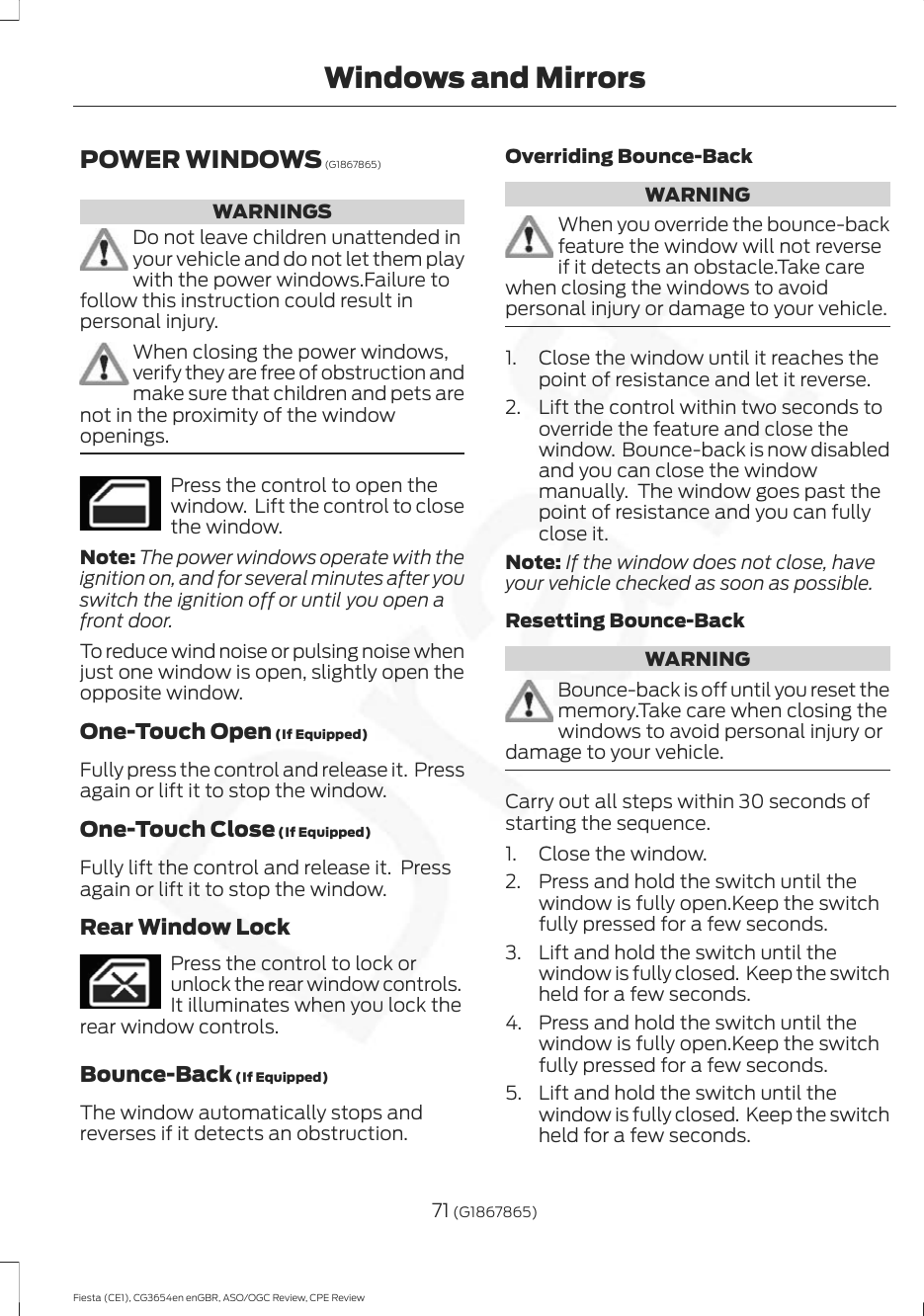 Windows and Mirrors

POWER WINDOWS (G1867865)

WARNINGS

Do not leave children unattended in your vehicle and do not let them play with the power windows.Failure to follow this instruction could result in personal injury.

When closing the power windows, verify they are free of obstruction and make sure that children and pets are not in the proximity of the window openings.

Press the control to open the window. Lift the control to close the window.

Note: The power windows operate with the ignition on, and for several minutes after you switch the ignition off or until you open a front door.

To reduce wind noise or pulsing noise when just one window is open, slightly open the opposite window.

One-Touch Open (If Equipped)

Fully press the control and release it. Press again or lift it to stop the window.

One-Touch Close (If Equipped)

Fully lift the control and release it. Press again or lift it to stop the window.

Rear Window Lock

Press the control to lock or unlock the rear window controls. It illuminates when you lock the rear window controls.

Bounce-Back (If Equipped)

The window automatically stops and reverses if it detects an obstruction.

Overriding Bounce-Back

WARNING

When you override the bounce-back feature the window will not reverse if it detects an obstacle.Take care when closing the windows to avoid personal injury or damage to your vehicle.

1. Close the window until it reaches the point of resistance and let it reverse.
2. Lift the control within two seconds to override the feature and close the window. Bounce-back is now disabled and you can close the window manually. The window goes past the point of resistance and you can fully close it.

Note: If the window does not close, have your vehicle checked as soon as possible.

Resetting Bounce-Back

WARNING

Bounce-back is off until you reset the memory.Take care when closing the windows to avoid personal injury or damage to your vehicle.

Carry out all steps within 30 seconds of starting the sequence.

1. Close the window.
2. Press and hold the switch until the window is fully open.Keep the switch fully pressed for a few seconds.
3. Lift and hold the switch until the window is fully closed. Keep the switch held for a few seconds.
4. Press and hold the switch until the window is fully open.Keep the switch fully pressed for a few seconds.
5. Lift and hold the switch until the window is fully closed. Keep the switch held for a few seconds.

71 (G1867865)

Fiesta (CE1), CG3654en enGBR, ASO/OGC Review, CPE Review